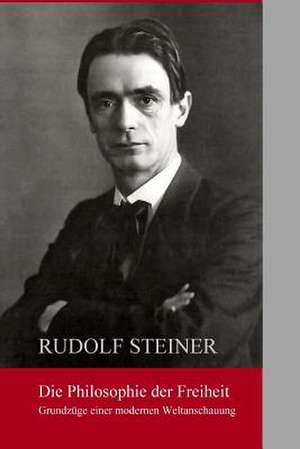 RUDOLF STEINER

Die Philosophie der Freiheit

Grundzüge einer modernen Weltanschauung